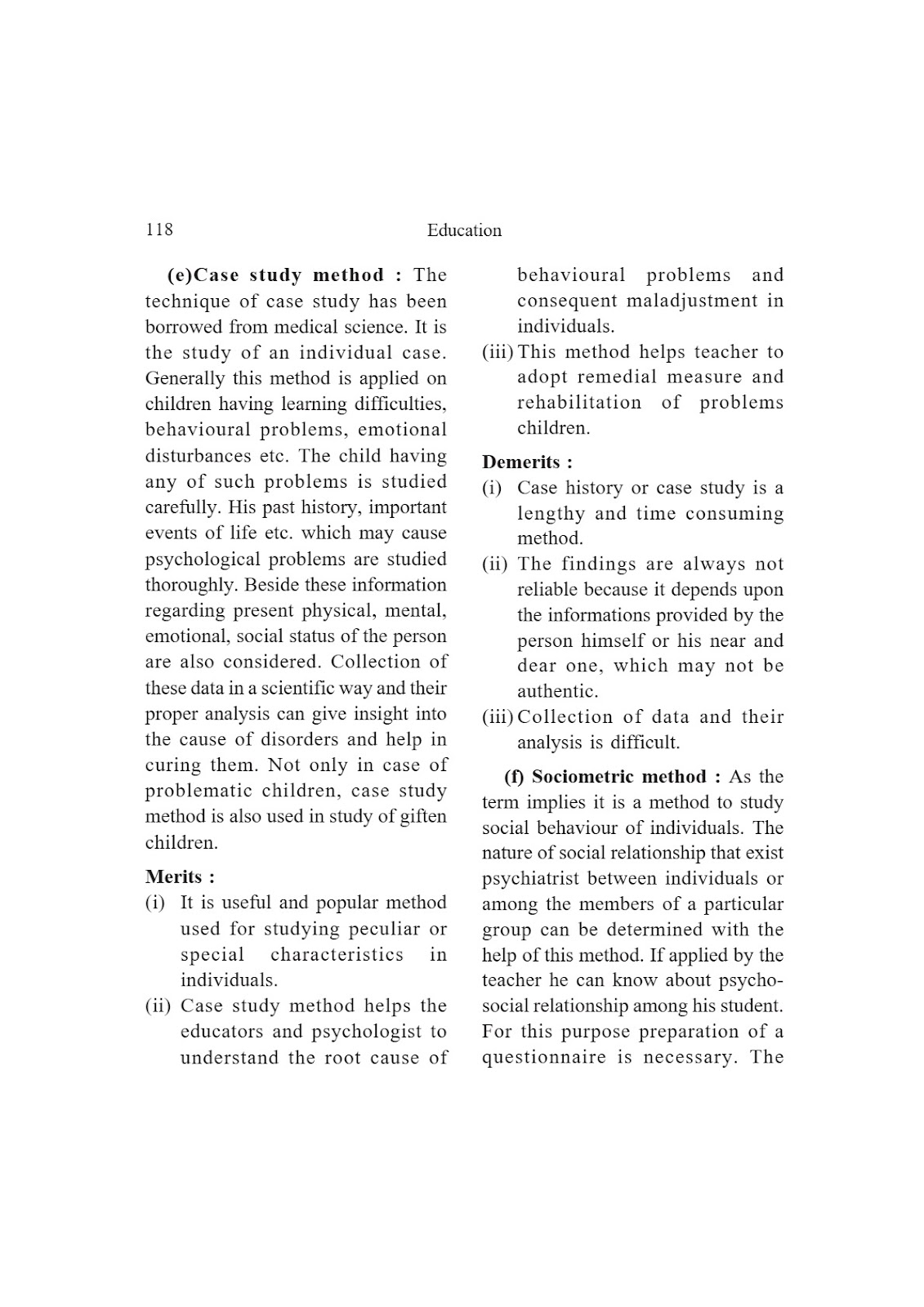 118 Education

(e)Case study method : The technique of case study has been borrowed from medical science. It is the study of an individual case. Generally this method is applied on children having learning difficulties, behavioural problems, emotional disturbances etc. The child having any of such problems is studied carefully. His past history, important events of life etc. which may cause psychological problems are studied thoroughly. Beside these information regarding present physical, mental, emotional, social status of the person are also considered. Collection of these data in a scientific way and their proper analysis can give insight into the cause of disorders and help in curing them. Not only in case of problematic children, case study method is also used in study of giften children.

Merits :

(i) It is useful and popular method used for studying peculiar or special characteristics in individuals.

(ii) Case study method helps the educators and psychologist to understand the root cause of behavioural problems and consequent maladjustment in individuals.

(iii) This method helps teacher to adopt remedial measure and rehabilitation of problems children.

Demerits :

(i) Case history or case study is a lengthy and time consuming method.

(ii) The findings are always not reliable because it depends upon the informations provided by the person himself or his near and dear one, which may not be authentic.

(iii) Collection of data and their analysis is difficult.

(f) Sociometric method : As the term implies it is a method to study social behaviour of individuals. The nature of social relationship that exist psychiatrist between individuals or among the members of a particular group can be determined with the help of this method. If applied by the teacher he can know about psycho-social relationship among his student. For this purpose preparation of a questionnaire is necessary. The